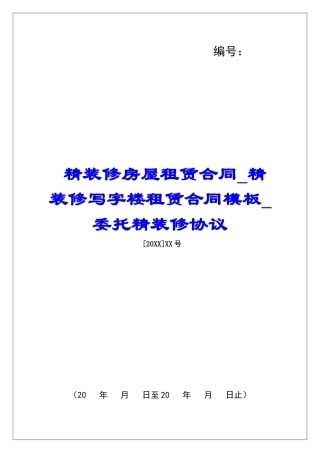 编号：

精装修房屋租赁合同_精装修写字楼租赁合同模板_委托精装修协议

[20XX]XX号

（20 年 月 日至20 年 月 日止）